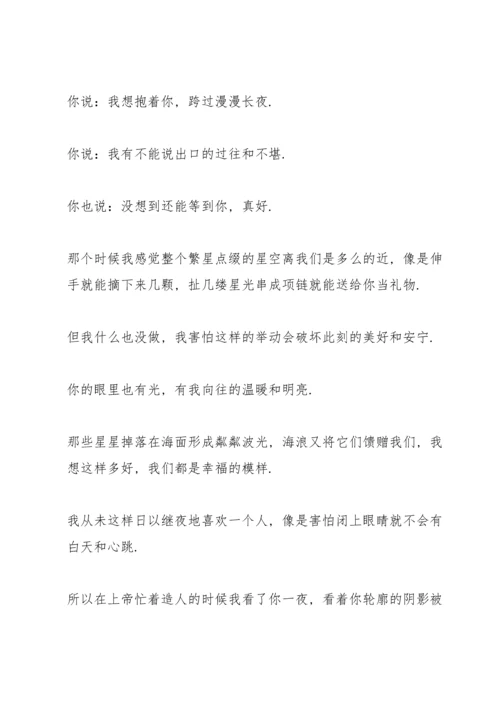 你说：我想抱着你，跨过漫漫长夜.

你说：我有不能说出口的过往和不堪.

你也说：没想到还能等到你，真好.

那个时候我感觉整个繁星点缀的星空离我们是多么的近，像是伸手就能摘下来几颗，扯几缕星光串成项链就能送给你当礼物.

但我什么也没做，我害怕这样的举动会破坏此刻的美好和安宁.

你的眼里也有光，有我向往的温暖和明亮.

那些星星掉落在海面形成粼粼波光，海浪又将它们馈赠我们，我想这样多好，我们都是幸福的模样.

我从未这样日以继夜地喜欢一个人，像是害怕闭上眼睛就不会有白天和心跳.

所以在上帝忙着造人的时候我看了你一夜，看着你轮廓的阴影被